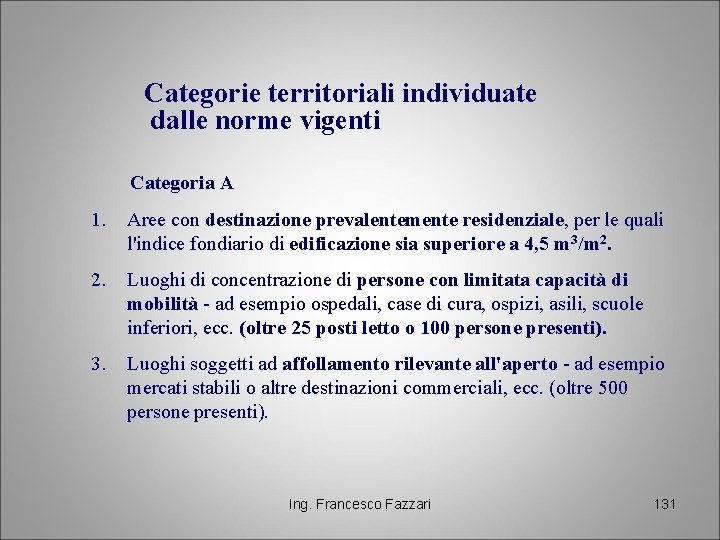 Categorie territoriali individuate dalle norme vigenti

Categoria A

1. Aree con destinazione prevalentemente residenziale, per le quali l'indice fondiario di edificazione sia superiore a 4,5 $m^3/m^2$.

2. Luoghi di concentrazione di persone con limitata capacità di mobilità - ad esempio ospedali, case di cura, ospizi, asili, scuole inferiori, ecc. (oltre 25 posti letto o 100 persone presenti).

3. Luoghi soggetti ad affollamento rilevante all'aperto - ad esempio mercati stabili o altre destinazioni commerciali, ecc. (oltre 500 persone presenti).

Ing. Francesco Fazzari

131